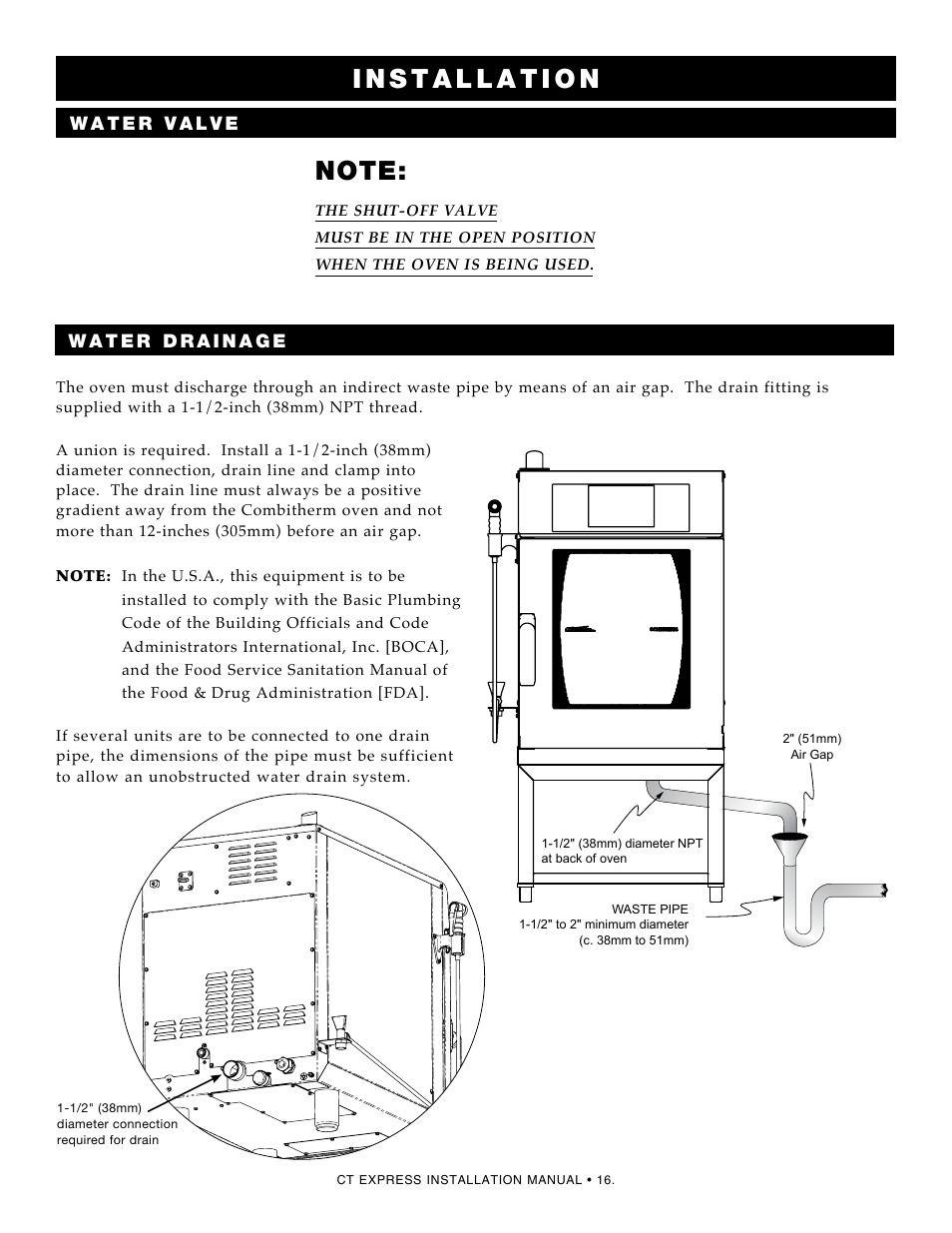 INSTALLATION

WATER VALVE

NOTE:

THE SHUT-OFF VALVE
MUST BE IN THE OPEN POSITION
WHEN THE OVEN IS BEING USED.

WATER DRAINAGE

The oven must discharge through an indirect waste pipe by means of an air gap. The drain fitting is supplied with a 1-1/2-inch (38mm) NPT thread.

A union is required. Install a 1-1/2-inch (38mm) diameter connection, drain line and clamp into place. The drain line must always be a positive gradient away from the Combitherm oven and not more than 12-inches (305mm) before an air gap.

NOTE: In the U.S.A., this equipment is to be installed to comply with the Basic Plumbing Code of the Building Officials and Code Administrators International, Inc. [BOCA], and the Food Service Sanitation Manual of the Food & Drug Administration [FDA].

If several units are to be connected to one drain pipe, the dimensions of the pipe must be sufficient to allow an unobstructed water drain system.

2" (51mm) Air Gap

1-1/2" (38mm) diameter NPT at back of oven

WASTE PIPE
1-1/2" to 2" minimum diameter
(c. 38mm to 51mm)

1-1/2" (38mm) diameter connection required for drain

CT EXPRESS INSTALLATION MANUAL • 16.